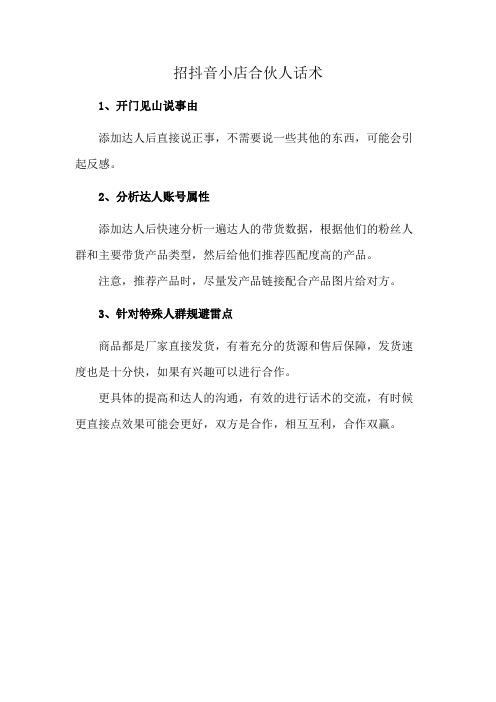 招抖音小店合伙人话术

1、开门见山说事由

添加达人后直接说正事，不需要说一些其他的东西，可能会引起反感。

2、分析达人账号属性

添加达人后快速分析一遍达人的带货数据，根据他们的粉丝人群和主要带货产品类型，然后给他们推荐匹配度高的产品。

注意，推荐产品时，尽量发产品链接配合产品图片给对方。

3、针对特殊人群规避雷点

商品都是厂家直接发货，有着充分的货源和售后保障，发货速度也是十分快，如果有兴趣可以进行合作。

更具体的提高和达人的沟通，有效的进行话术的交流，有时候更直接点效果可能会更好，双方是合作，相互互利，合作双赢。